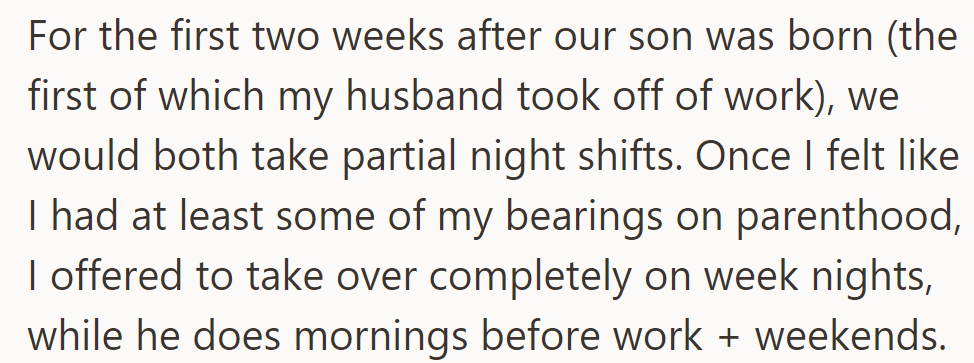 For the first two weeks after our son was born (the first of which my husband took off of work), we would both take partial night shifts. Once I felt like I had at least some of my bearings on parenthood, I offered to take over completely on week nights, while he does mornings before work + weekends.